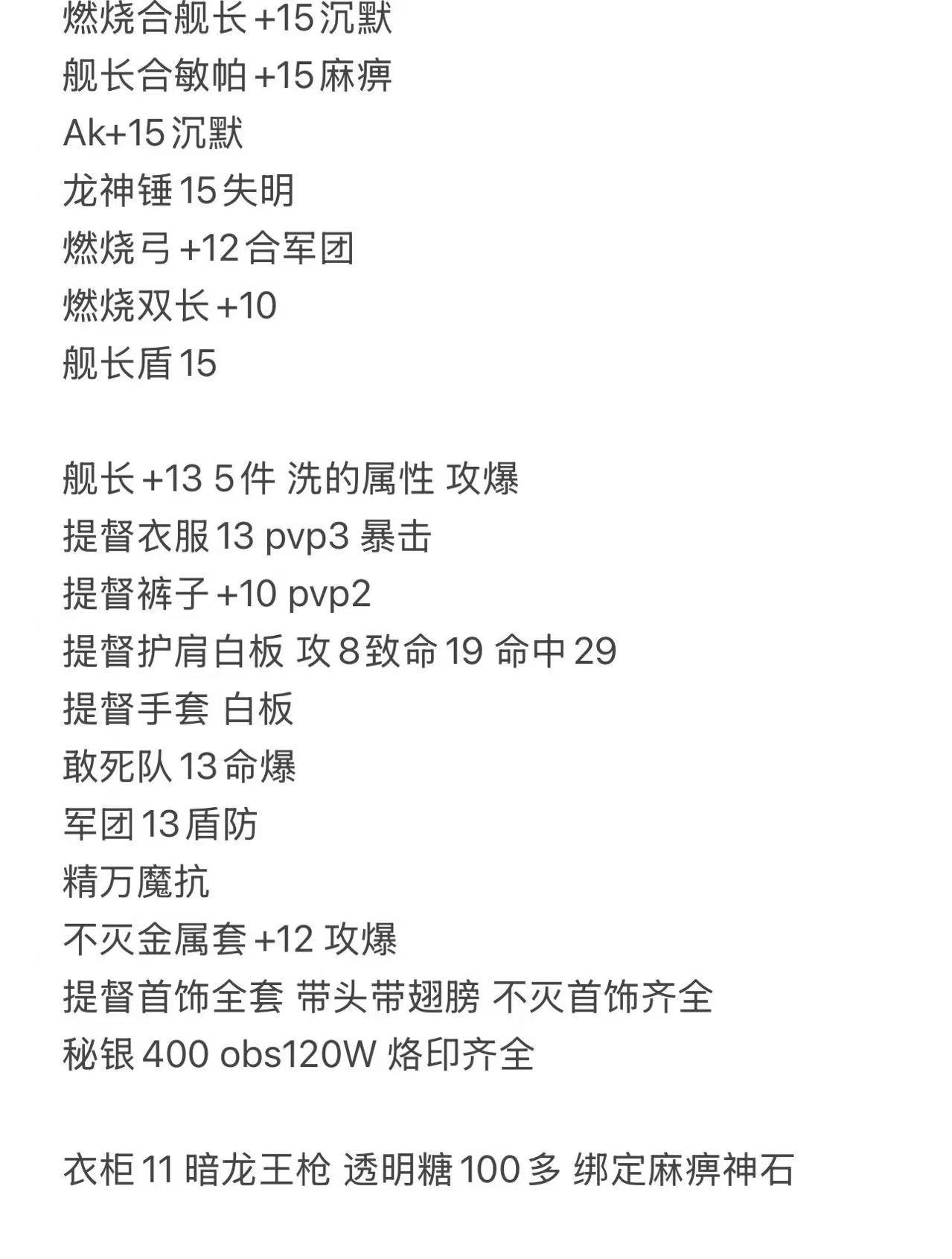 燃烧合舰长 +15 沉默
舰长合敏帕 +15 麻痹
Ak+15 沉默
龙神锤 15 失明
燃烧弓 +12 合军团
燃烧双长 +10
舰长盾 15

舰长 +13 5 件 洗的属性 攻爆
提督衣服 13 pvp3 暴击
提督裤子 +10 pvp2
提督护肩白板 攻 8 致命 19 命中 29
提督手套 白板
敢死队 13 命爆
军团 13 盾防
精万魔抗
不灭金属套 +12 攻爆
提督首饰全套 带头带翅膀 不灭首饰齐全
秘银 400 obs120W 烙印齐全

衣柜 11 暗龙王枪 透明糖 100 多 绑定麻痹神石